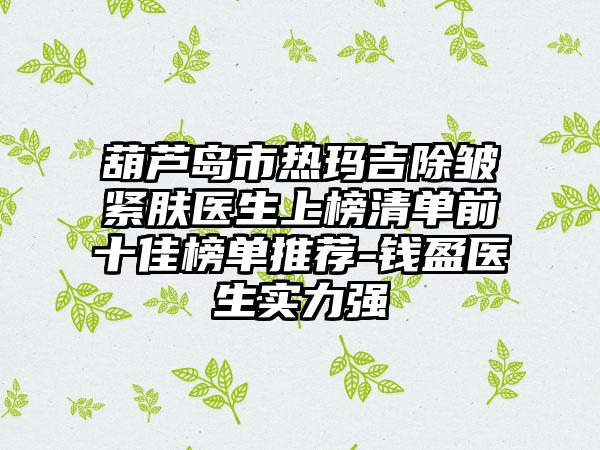 葫芦岛市热玛吉除皱紧肤医生上榜清单前十佳榜单推荐-钱盈医生实力强